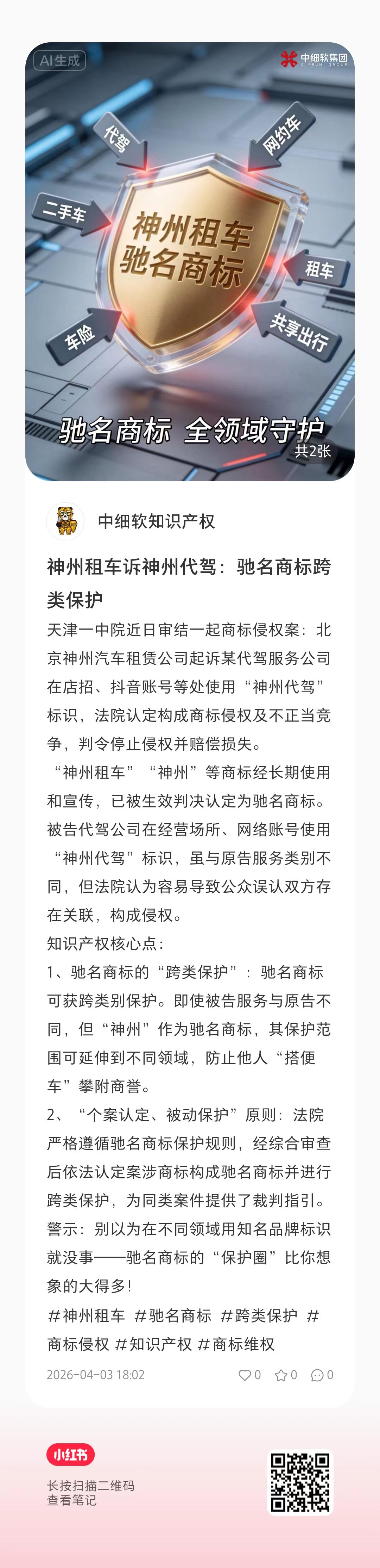 AI生成

中细软集团

代驾
网约车
二手车
神州租车
驰名商标
租车
车险
共享出行

驰名商标 全领域守护
共2张

中细软知识产权

神州租车诉神州代驾：驰名商标跨类保护

天津一中院近日审结一起商标侵权案：北京神州汽车租赁公司起诉某代驾服务公司在店招、抖音账号等处使用“神州代驾”标识，法院认定构成商标侵权及不正当竞争，判令停止侵权并赔偿损失。

“神州租车”“神州”等商标经长期使用和宣传，已被生效判决认定为驰名商标。被告代驾公司在经营场所、网络账号使用“神州代驾”标识，虽与原告服务类别不同，但法院认为容易导致公众误认双方存在关联，构成侵权。

知识产权核心点：

1、驰名商标的“跨类保护”：驰名商标可获跨类别保护。即使被告服务与原告不同，但“神州”作为驰名商标，其保护范围可延伸到不同领域，防止他人“搭便车”攀附商誉。

2、“个案认定、被动保护”原则：法院严格遵循驰名商标保护规则，经综合审查后依法认定案涉商标构成驰名商标并进行跨类保护，为同类案件提供了裁判指引。

警示：别以为在不同领域用知名品牌标识就没事——驰名商标的“保护圈”比你想象的大得多！

#神州租车 #驰名商标 #跨类保护 #商标侵权 #知识产权 #商标维权

2026-04-03 18:02
0 0 0

小红书
长按扫描二维码
查看笔记